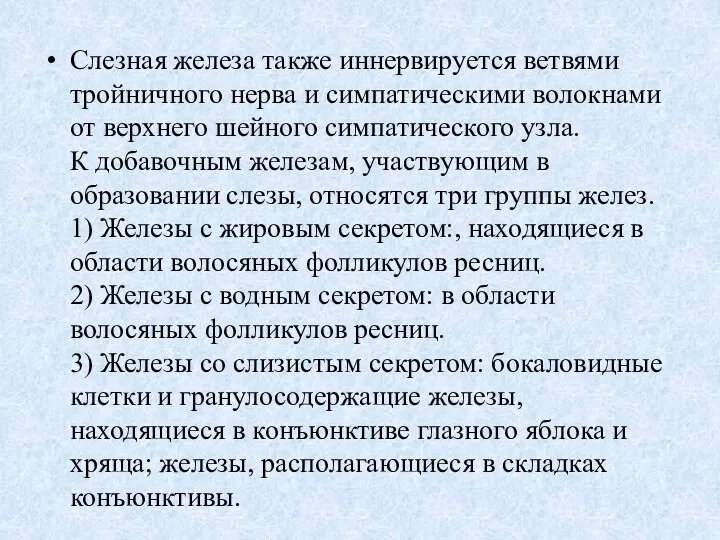 • Слезная железа также иннервируется ветвями тройничного нерва и симпатическими волокнами от верхнего шейного симпатического узла.
К добавочным железам, участвующим в образовании слезы, относятся три группы желез.
1) Железы с жировым секретом:, находящиеся в области волосяных фолликулов ресниц.
2) Железы с водным секретом: в области волосяных фолликулов ресниц.
3) Железы со слизистым секретом: бокаловидные клетки и гранулосодержащие железы, находящиеся в конъюнктиве глазного яблока и хряща; железы, располагающиеся в складках конъюнктивы.